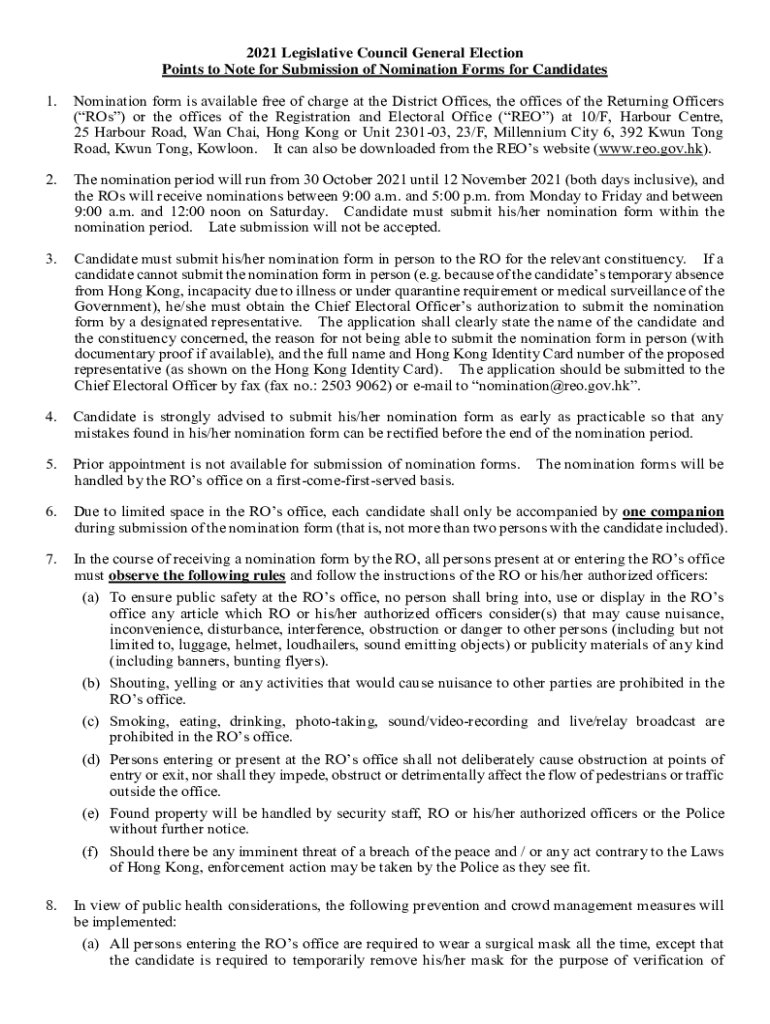 2021 Legislative Council General Election
Points to Note for Submission of Nomination Forms for Candidates

1. Nomination form is available free of charge at the District Offices, the offices of the Returning Officers ("ROs") or the offices of the Registration and Electoral Office ("REO") at 10/F, Harbour Centre, 25 Harbour Road, Wan Chai, Hong Kong or Unit 2301-03, 23/F, Millennium City 6, 392 Kwun Tong Road, Kwun Tong, Kowloon. It can also be downloaded from the REO's website (www.reo.gov.hk).

2. The nomination period will run from 30 October 2021 until 12 November 2021 (both days inclusive), and the ROs will receive nominations between 9:00 a.m. and 5:00 p.m. from Monday to Friday and between 9:00 a.m. and 12:00 noon on Saturday. Candidate must submit his/her nomination form within the nomination period. Late submission will not be accepted.

3. Candidate must submit his/her nomination form in person to the RO for the relevant constituency. If a candidate cannot submit the nomination form in person (e.g. because of the candidate's temporary absence from Hong Kong, incapacity due to illness or under quarantine requirement or medical surveillance of the Government), he/she must obtain the Chief Electoral Officer's authorization to submit the nomination form by a designated representative. The application shall clearly state the name of the candidate and the constituency concerned, the reason for not being able to submit the nomination form in person (with documentary proof if available), and the full name and Hong Kong Identity Card number of the proposed representative (as shown on the Hong Kong Identity Card). The application should be submitted to the Chief Electoral Officer by fax (fax no.: 2503 9062) or e-mail to "nomination@reo.gov.hk".

4. Candidate is strongly advised to submit his/her nomination form as early as practicable so that any mistakes found in his/her nomination form can be rectified before the end of the nomination period.

5. Prior appointment is not available for submission of nomination forms. The nomination forms will be handled by the RO's office on a first-come-first-served basis.

6. Due to limited space in the RO's office, each candidate shall only be accompanied by one companion during submission of the nomination form (that is, not more than two persons with the candidate included).

7. In the course of receiving a nomination form by the RO, all persons present at or entering the RO's office must observe the following rules and follow the instructions of the RO or his/her authorized officers:
(a) To ensure public safety at the RO's office, no person shall bring into, use or display in the RO's office any article which RO or his/her authorized officers consider(s) that may cause nuisance, inconvenience, disturbance, interference, obstruction or danger to other persons (including but not limited to, luggage, helmet, loudhailers, sound emitting objects) or publicity materials of any kind (including banners, bunting flyers).
(b) Shouting, yelling or any activities that would cause nuisance to other parties are prohibited in the RO's office.
(c) Smoking, eating, drinking, photo-taking, sound/video-recording and live/relay broadcast are prohibited in the RO's office.
(d) Persons entering or present at the RO's office shall not deliberately cause obstruction at points of entry or exit, nor shall they impede, obstruct or detrimentally affect the flow of pedestrians or traffic outside the office.
(e) Found property will be handled by security staff, RO or his/her authorized officers or the Police without further notice.
(f) Should there be any imminent threat of a breach of the peace and / or any act contrary to the Laws of Hong Kong, enforcement action may be taken by the Police as they see fit.

8. In view of public health considerations, the following prevention and crowd management measures will be implemented:
(a) All persons entering the RO's office are required to wear a surgical mask all the time, except that the candidate is required to temporarily remove his/her mask for the purpose of verification of